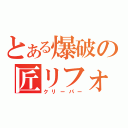 とある爆破の匠リフォ
クリーパー